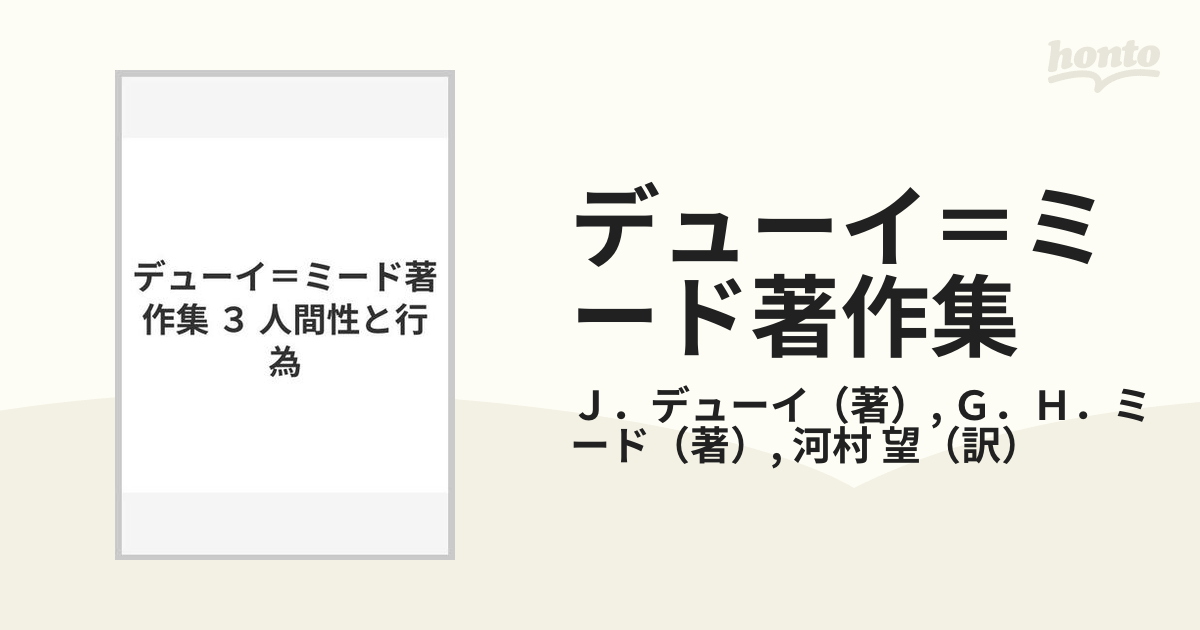 honto

デューイ＝ミード著作集 ３ 人間性と行為

デューイ＝ミード著作集

Ｊ．デューイ（著）, Ｇ．Ｈ．ミード（著）, 河村 望（訳）